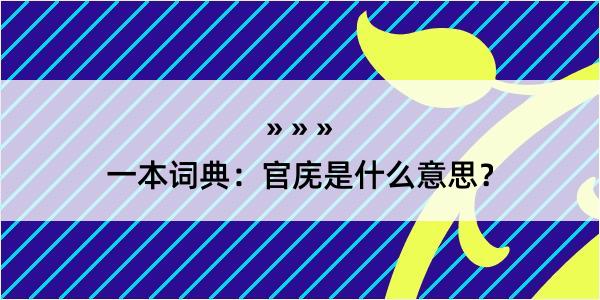 » » »

一本词典：官庑是什么意思？